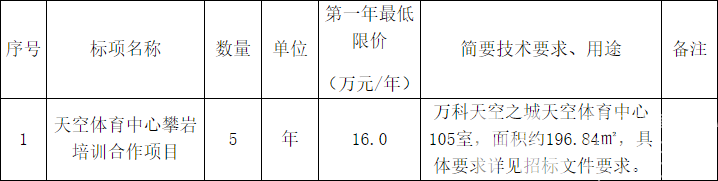 | 序号 | 标项名称 | 数量 | 单位 | 第一年最低限价（万元/年） | 简要技术要求、用途 | 备注 |
|---|---|---|---|---|---|---|
| 1 | 天空体育中心攀岩培训合作项目 | 5 | 年 | 16.0 | 万科天空之城天空体育中心105室，面积约196.84㎡，具体要求详见招标文件要求。 | |